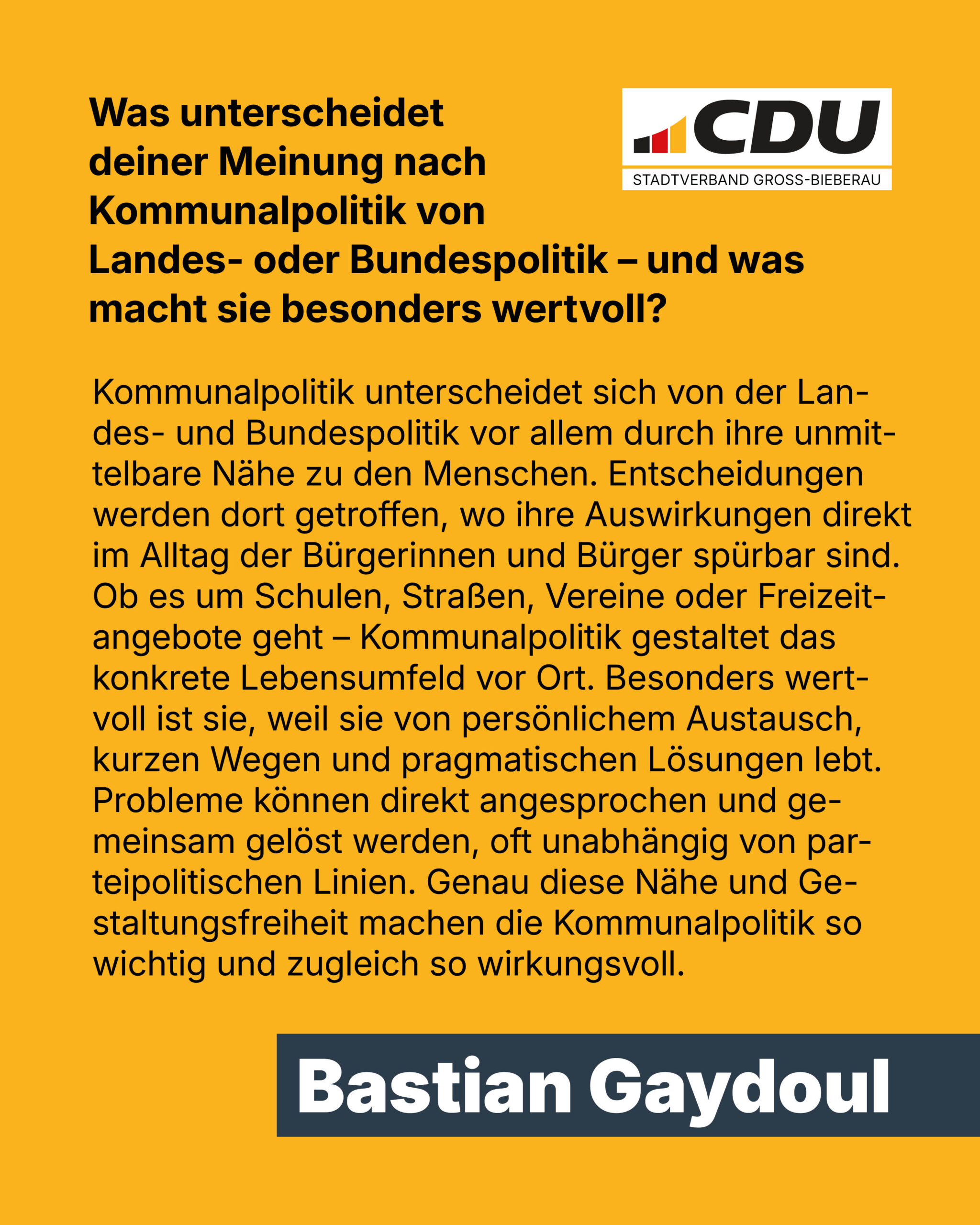 Was unterscheidet deiner Meinung nach Kommunalpolitik von Landes- oder Bundespolitik – und was macht sie besonders wertvoll?

CDU
STADTVERBAND GROSS-BIEBERAU

Kommunalpolitik unterscheidet sich von der Landes- und Bundespolitik vor allem durch ihre unmittelbare Nähe zu den Menschen. Entscheidungen werden dort getroffen, wo ihre Auswirkungen direkt im Alltag der Bürgerinnen und Bürger spürbar sind. Ob es um Schulen, Straßen, Vereine oder Freizeitangebote geht – Kommunalpolitik gestaltet das konkrete Lebensumfeld vor Ort. Besonders wertvoll ist sie, weil sie von persönlichem Austausch, kurzen Wegen und pragmatischen Lösungen lebt. Probleme können direkt angesprochen und gemeinsam gelöst werden, oft unabhängig von parteipolitischen Linien. Genau diese Nähe und Gestaltungsfreiheit machen die Kommunalpolitik so wichtig und zugleich so wirkungsvoll.

Bastian Gaydoul